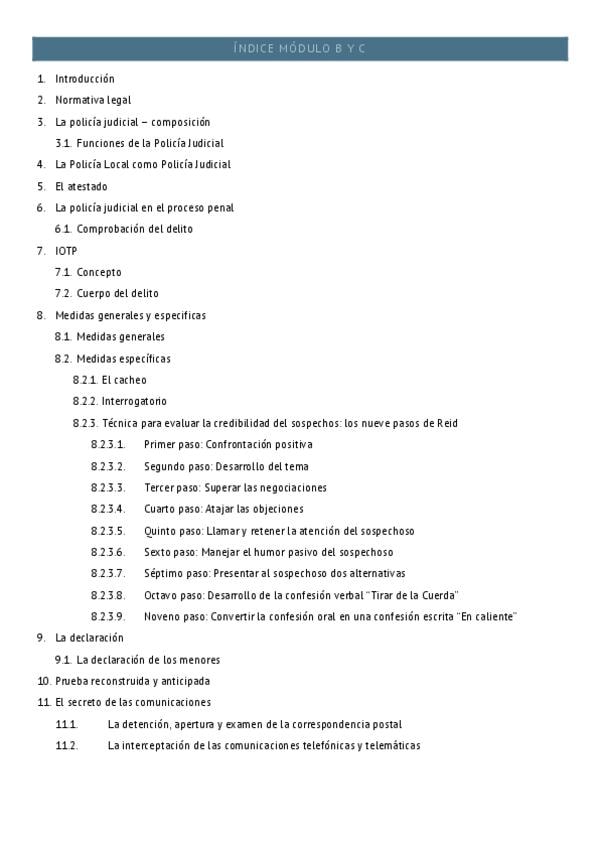 ÍNDICE MÓDULO B Y C

1. Introducción
2. Normativa legal
3. La policía judicial – composición
3.1. Funciones de la Policía Judicial
4. La Policía Local como Policía Judicial
5. El atestado
6. La policía judicial en el proceso penal
6.1. Comprobación del delito
7. IOTP
7.1. Concepto
7.2. Cuerpo del delito
8. Medidas generales y especificas
8.1. Medidas generales
8.2. Medidas específicas
8.2.1. El cacheo
8.2.2. Interrogatorio
8.2.3. Técnica para evaluar la credibilidad del sospechos: los nueve pasos de Reid
8.2.3.1. Primer paso: Confrontación positiva
8.2.3.2. Segundo paso: Desarrollo del tema
8.2.3.3. Tercer paso: Superar las negociaciones
8.2.3.4. Cuarto paso: Atajar las objeciones
8.2.3.5. Quinto paso: Llamar y retener la atención del sospechoso
8.2.3.6. Sexto paso: Manejar el humor pasivo del sospechoso
8.2.3.7. Séptimo paso: Presentar al sospechoso dos alternativas
8.2.3.8. Octavo paso: Desarrollo de la confesión verbal "Tirar de la Cuerda"
8.2.3.9. Noveno paso: Convertir la confesión oral en una confesión escrita "En caliente"
9. La declaración
9.1. La declaración de los menores
10. Prueba reconstruida y anticipada
11. El secreto de las comunicaciones
11.1. La detención, apertura y examen de la correspondencia postal
11.2. La interceptación de las comunicaciones telefónicas y telemáticas